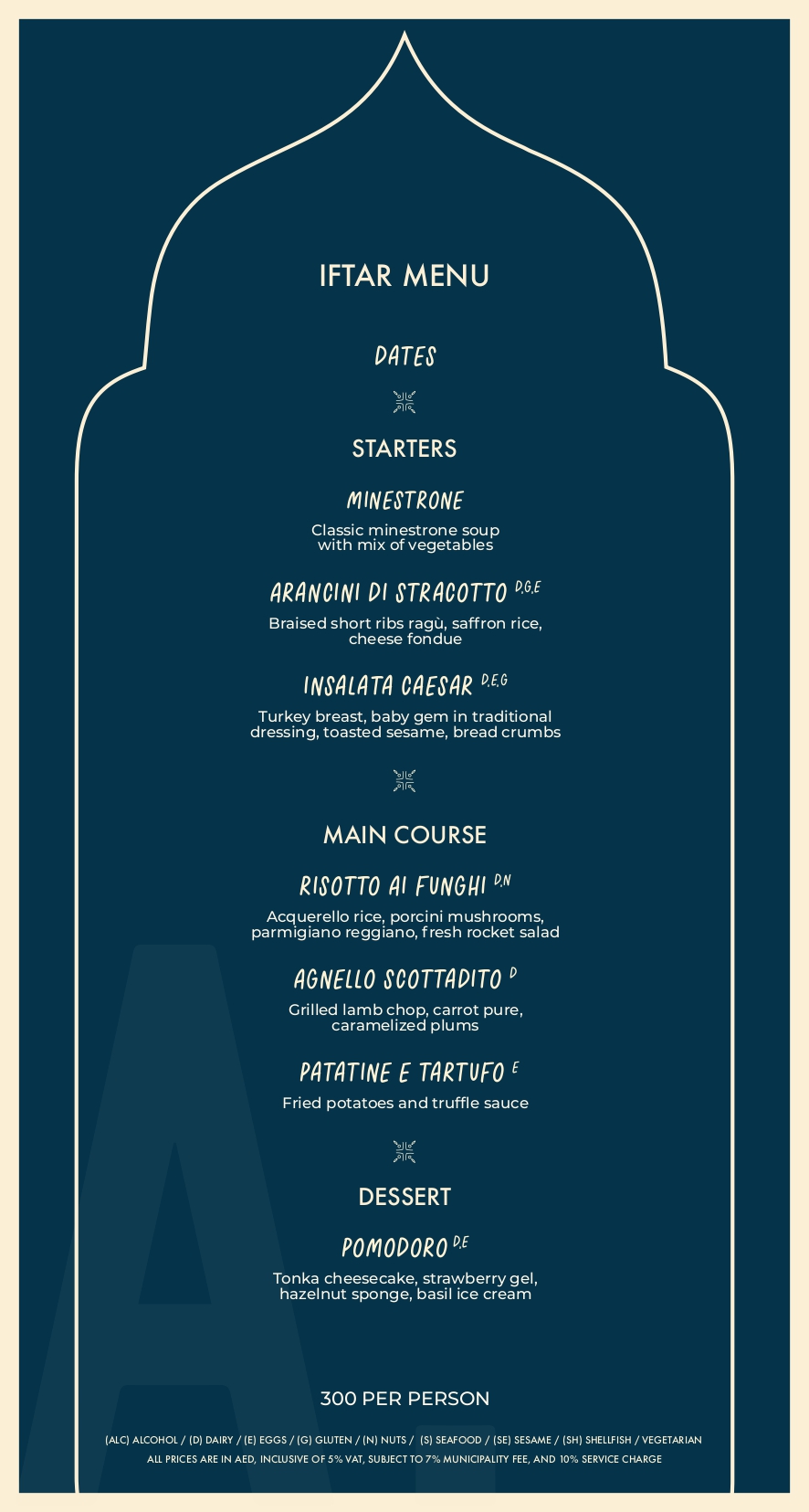 IFTAR MENU

DATES

STARTERS

MINESTRONE

Classic minestrone soup with mix of vegetables

ARANCINI DI STRACOTTO $^{D,G,E}$

Braised short ribs ragù, saffron rice, cheese fondue

INSALATA CAESAR $^{D,E,G}$

Turkey breast, baby gem in traditional dressing, toasted sesame, bread crumbs

MAIN COURSE

RISOTTO AI FUNGHI $^{D,N}$

Acquerello rice, porcini mushrooms, parmigiano reggiano, fresh rocket salad

AGNELLO SCOTTADITO $^{D}$

Grilled lamb chop, carrot pure, caramelized plums

PATATINE E TARTUFO $^{E}$

Fried potatoes and truffle sauce

DESSERT

POMODORO $^{D,E}$

Tonka cheesecake, strawberry gel, hazelnut sponge, basil ice cream

300 PER PERSON

(ALC) ALCOHOL / (D) DAIRY / (E) EGGS / (G) GLUTEN / (N) NUTS / (S) SEAFOOD / (SE) SESAME / (SH) SHELLFISH / VEGETARIAN
ALL PRICES ARE IN AED, INCLUSIVE OF 5% VAT, SUBJECT TO 7% MUNICIPALITY FEE, AND 10% SERVICE CHARGE